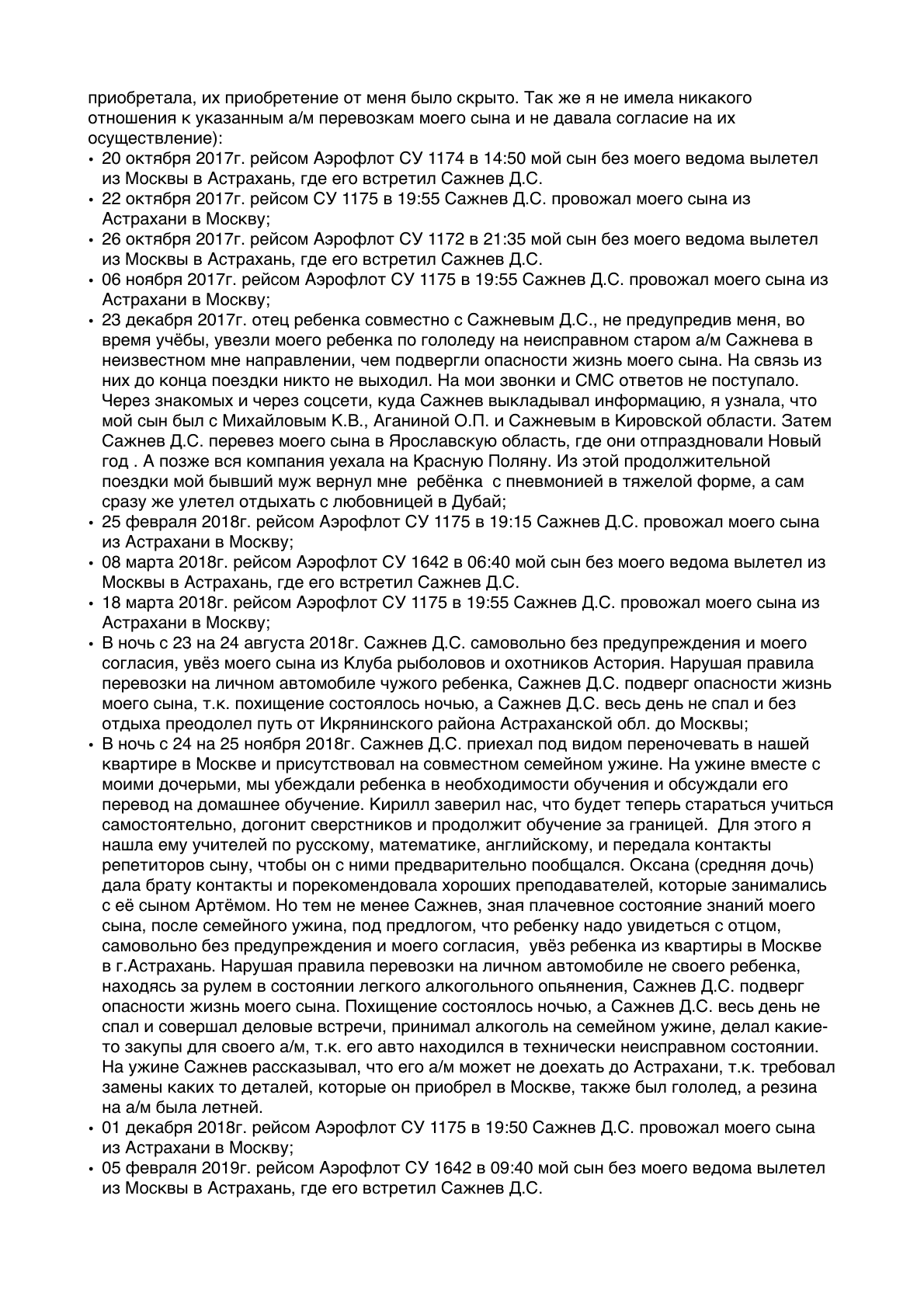 приобретала, их приобретение от меня было скрыто. Так же я не имела никакого отношения к указанным а/м перевозкам моего сына и не давала согласие на их осуществление):
• 20 октября 2017г. рейсом Аэрофлот СУ 1174 в 14:50 мой сын без моего ведома вылетел из Москвы в Астрахань, где его встретил Сажнев Д.С.
• 22 октября 2017г. рейсом СУ 1175 в 19:55 Сажнев Д.С. провожал моего сына из Астрахани в Москву;
• 26 октября 2017г. рейсом Аэрофлот СУ 1172 в 21:35 мой сын без моего ведома вылетел из Москвы в Астрахань, где его встретил Сажнев Д.С.
• 06 ноября 2017г. рейсом Аэрофлот СУ 1175 в 19:55 Сажнев Д.С. провожал моего сына из Астрахани в Москву;
• 23 декабря 2017г. отец ребенка совместно с Сажневым Д.С., не предупредив меня, во время учёбы, увезли моего ребенка по гололеду на неисправном старом а/м Сажнева в неизвестном мне направлении, чем подвергли опасности жизнь моего сына. На связь из них до конца поездки никто не выходил. На мои звонки и СМС ответов не поступало. Через знакомых и через соцсети, куда Сажнев выкладывал информацию, я узнала, что мой сын был с Михайловым К.В., Аганиной О.П. и Сажневым в Кировской области. Затем Сажнев Д.С. перевез моего сына в Ярославскую область, где они отпраздновали Новый год . А позже вся компания уехала на Красную Поляну. Из этой продолжительной поездки мой бывший муж вернул мне ребёнка с пневмонией в тяжелой форме, а сам сразу же улетел отдыхать с любовницей в Дубай;
• 25 февраля 2018г. рейсом Аэрофлот СУ 1175 в 19:15 Сажнев Д.С. провожал моего сына из Астрахани в Москву;
• 08 марта 2018г. рейсом Аэрофлот СУ 1642 в 06:40 мой сын без моего ведома вылетел из Москвы в Астрахань, где его встретил Сажнев Д.С.
• 18 марта 2018г. рейсом Аэрофлот СУ 1175 в 19:55 Сажнев Д.С. провожал моего сына из Астрахани в Москву;
• В ночь с 23 на 24 августа 2018г. Сажнев Д.С. самовольно без предупреждения и моего согласия, увёз моего сына из Клуба рыболовов и охотников Астория. Нарушая правила перевозки на личном автомобиле чужого ребенка, Сажнев Д.С. подверг опасности жизнь моего сына, т.к. похищение состоялось ночью, а Сажнев Д.С. весь день не спал и без отдыха преодолел путь от Икрянинского района Астраханской обл. до Москвы;
• В ночь с 24 на 25 ноября 2018г. Сажнев Д.С. приехал под видом переночевать в нашей квартире в Москве и присутствовал на совместном семейном ужине. На ужине вместе с моими дочерьми, мы убеждали ребенка в необходимости обучения и обсуждали его перевод на домашнее обучение. Кирилл заверил нас, что будет теперь стараться учиться самостоятельно, догонит сверстников и продолжит обучение за границей. Для этого я нашла ему учителей по русскому, математике, английскому, и передала контакты репетиторов сыну, чтобы он с ними предварительно пообщался. Оксана (средняя дочь) дала брату контакты и порекомендовала хороших преподавателей, которые занимались с её сыном Артёмом. Но тем не менее Сажнев, зная плачевное состояние знаний моего сына, после семейного ужина, под предлогом, что ребенку надо увидеться с отцом, самовольно без предупреждения и моего согласия, увёз ребенка из квартиры в Москве в г.Астрахань. Нарушая правила перевозки на личном автомобиле не своего ребенка, находясь за рулем в состоянии легкого алкогольного опьянения, Сажнев Д.С. подверг опасности жизнь моего сына. Похищение состоялось ночью, а Сажнев Д.С. весь день не спал и совершал деловые встречи, принимал алкоголь на семейном ужине, делал какие-то закупы для своего а/м, т.к. его авто находился в технически неисправном состоянии. На ужине Сажнев рассказывал, что его а/м может не доехать до Астрахани, т.к. требовал замены каких то деталей, которые он приобрел в Москве, также был гололед, а резина на а/м была летней.
• 01 декабря 2018г. рейсом Аэрофлот СУ 1175 в 19:50 Сажнев Д.С. провожал моего сына из Астрахани в Москву;
• 05 февраля 2019г. рейсом Аэрофлот СУ 1642 в 09:40 мой сын без моего ведома вылетел из Москвы в Астрахань, где его встретил Сажнев Д.С.